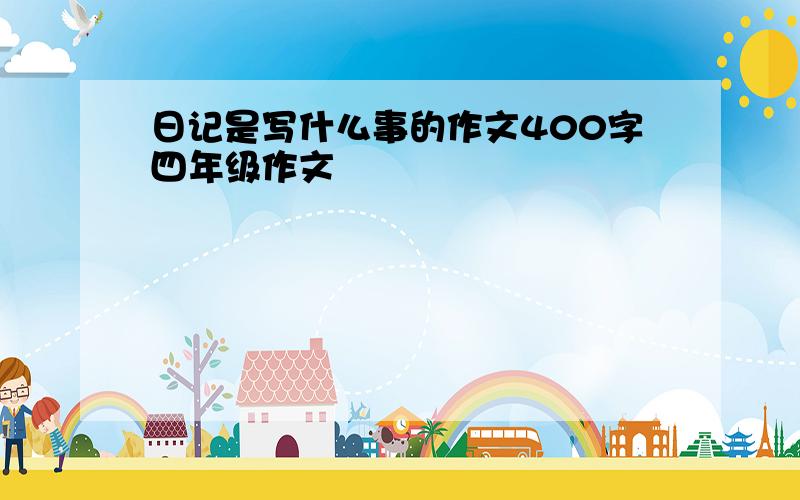 日记是写什么事的作文400字四年级作文